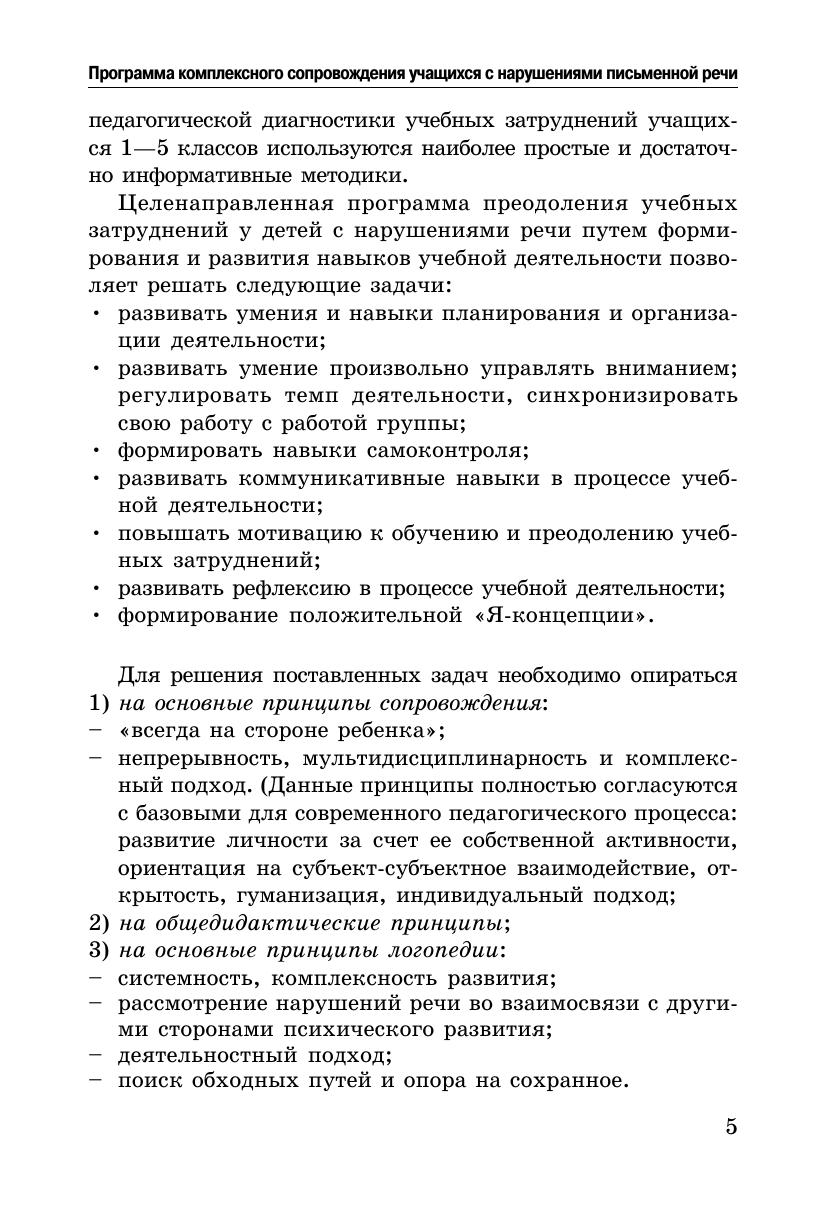 Программа комплексного сопровождения учащихся с нарушениями письменной речи

педагогической диагностики учебных затруднений учащихся 1—5 классов используются наиболее простые и достаточно информативные методики.

Целенаправленная программа преодоления учебных затруднений у детей с нарушениями речи путем формирования и развития навыков учебной деятельности позволяет решать следующие задачи:
• развивать умения и навыки планирования и организации деятельности;
• развивать умение произвольно управлять вниманием; регулировать темп деятельности, синхронизировать свою работу с работой группы;
• формировать навыки самоконтроля;
• развивать коммуникативные навыки в процессе учебной деятельности;
• повышать мотивацию к обучению и преодолению учебных затруднений;
• развивать рефлексию в процессе учебной деятельности;
• формирование положительной «Я-концепции».

Для решения поставленных задач необходимо опираться
1) на основные принципы сопровождения:
– «всегда на стороне ребенка»;
– непрерывность, мультидисциплинарность и комплексный подход. (Данные принципы полностью согласуются с базовыми для современного педагогического процесса: развитие личности за счет ее собственной активности, ориентация на субъект-субъектное взаимодействие, открытость, гуманизация, индивидуальный подход;
2) на общедидактические принципы;
3) на основные принципы логопедии:
– системность, комплексность развития;
– рассмотрение нарушений речи во взаимосвязи с другими сторонами психического развития;
– деятельностный подход;
– поиск обходных путей и опора на сохранное.

5